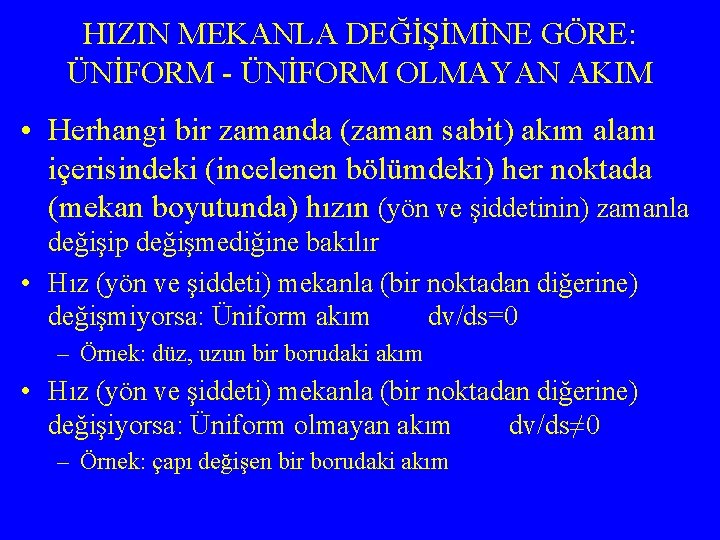 HIZIN MEKANLA DEĞİŞİMİNE GÖRE: ÜNİFORM - ÜNİFORM OLMAYAN AKIM

• Herhangi bir zamanda (zaman sabit) akım alanı içerisindeki (incelenen bölümdeki) her noktada (mekan boyutunda) hızın (yön ve şiddetinin) zamanla değişip değişmediğine bakılır

• Hız (yön ve şiddeti) mekanla (bir noktadan diğerine) değişmiyorsa: Üniform akım $dv/ds=0$

– Örnek: düz, uzun bir borudaki akım

• Hız (yön ve şiddeti) mekanla (bir noktadan diğerine) değişiyorsa: Üniform olmayan akım $dv/ds \neq 0$

– Örnek: çapı değişen bir borudaki akım